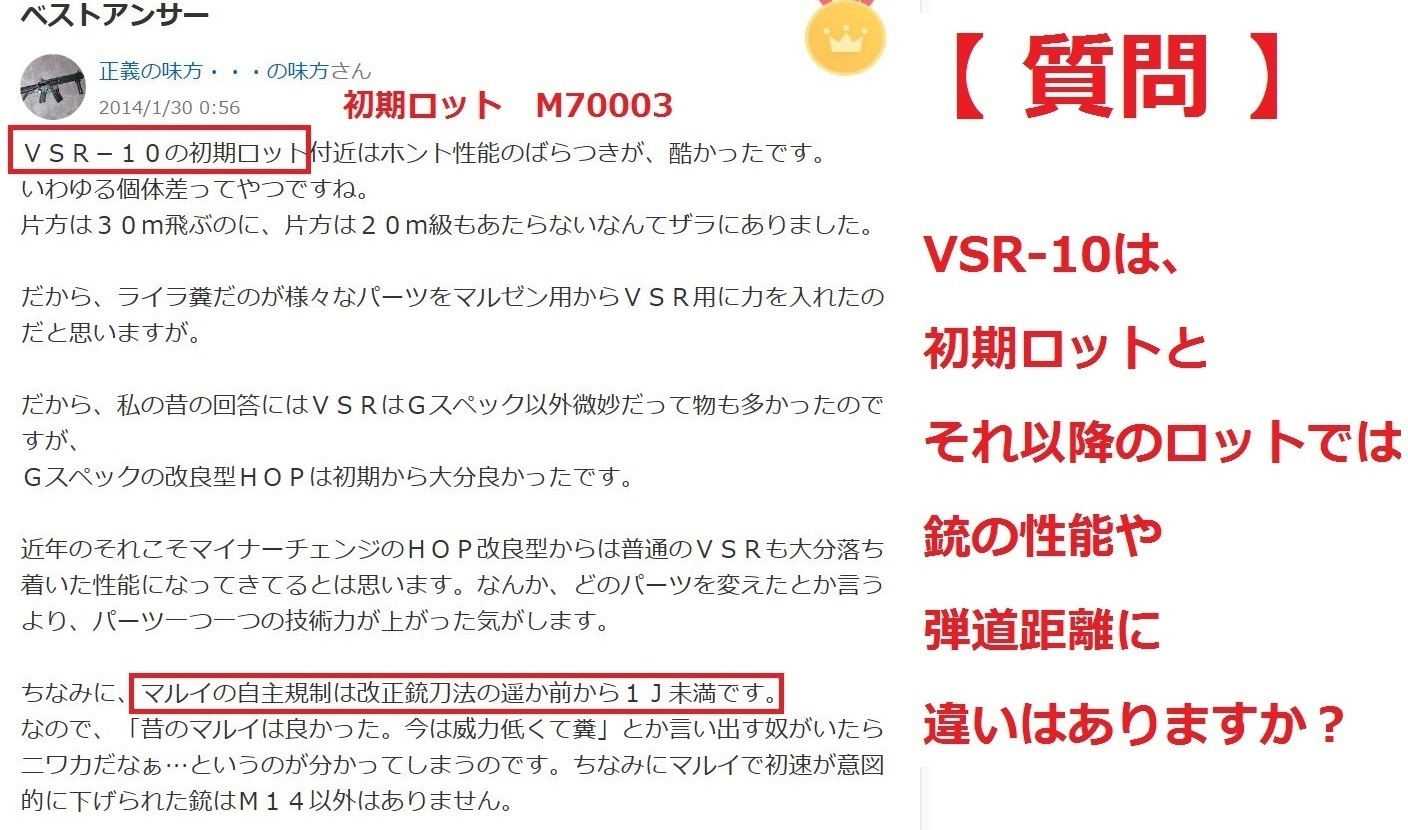 ベストアンサー

正義の味方・・・の味方さん
2014/1/30 0:56

初期ロット　M70003

ＶＳＲ－１０の初期ロット付近はホント性能のばらつきが、酷かったです。
いわゆる個体差ってやつですね。
片方は３０m飛ぶのに、片方は２０m級もあたらないなんてザラにありました。

だから、ライラ糞だのが様々なパーツをマルゼン用からＶＳＲ用に力を入れたのだと思いますが。

だから、私の昔の回答にはＶＳＲはＧスペック以外微妙だって物も多かったのですが、
Ｇスペックの改良型ＨＯＰは初期から大分良かったです。

近年のそれこそマイナーチェンジのＨＯＰ改良型からは普通のＶＳＲも大分落ち着いた性能になってきてるとは思います。なんか、どのパーツを変えたとか言うより、パーツ一つ一つの技術力が上がった気がします。

ちなみに、マルイの自主規制は改正銃刀法の遥か前から１Ｊ未満です。
なので、「昔のマルイは良かった。今は威力低くて糞」とか言い出す奴がいたらニワカだなぁ…というのが分かってしまうのです。ちなみにマルイで初速が意図的に下げられた銃はＭ１４以外はありません。

【 質問 】

VSR-10は、
初期ロットと
それ以降のロットでは
銃の性能や
弾道距離に
違いはありますか？